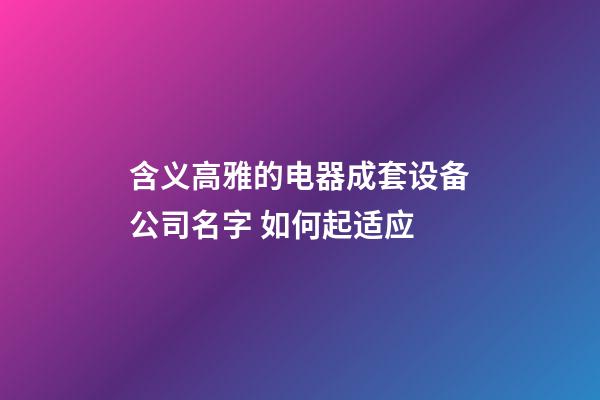 含义高雅的电器成套设备公司名字 如何起适应